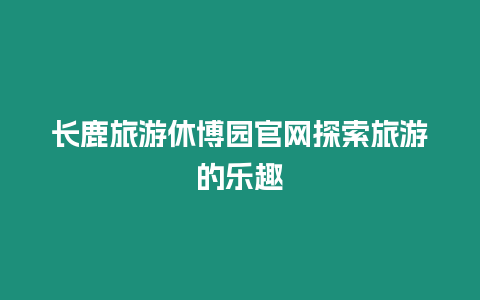 长鹿旅游休博园官网探索旅游的乐趣